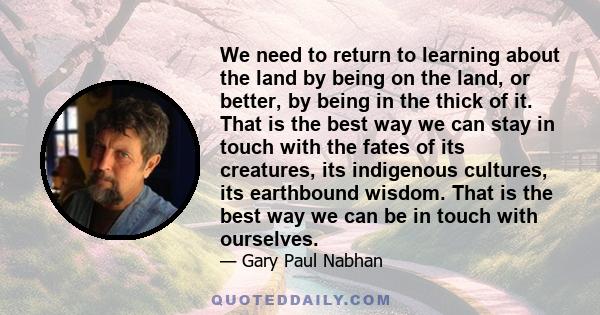 We need to return to learning about the land by being on the land, or better, by being in the thick of it. That is the best way we can stay in touch with the fates of its creatures, its indigenous cultures, its earthbound wisdom. That is the best way we can be in touch with ourselves.

— Gary Paul Nabhan

QUOTEDDAILY.COM